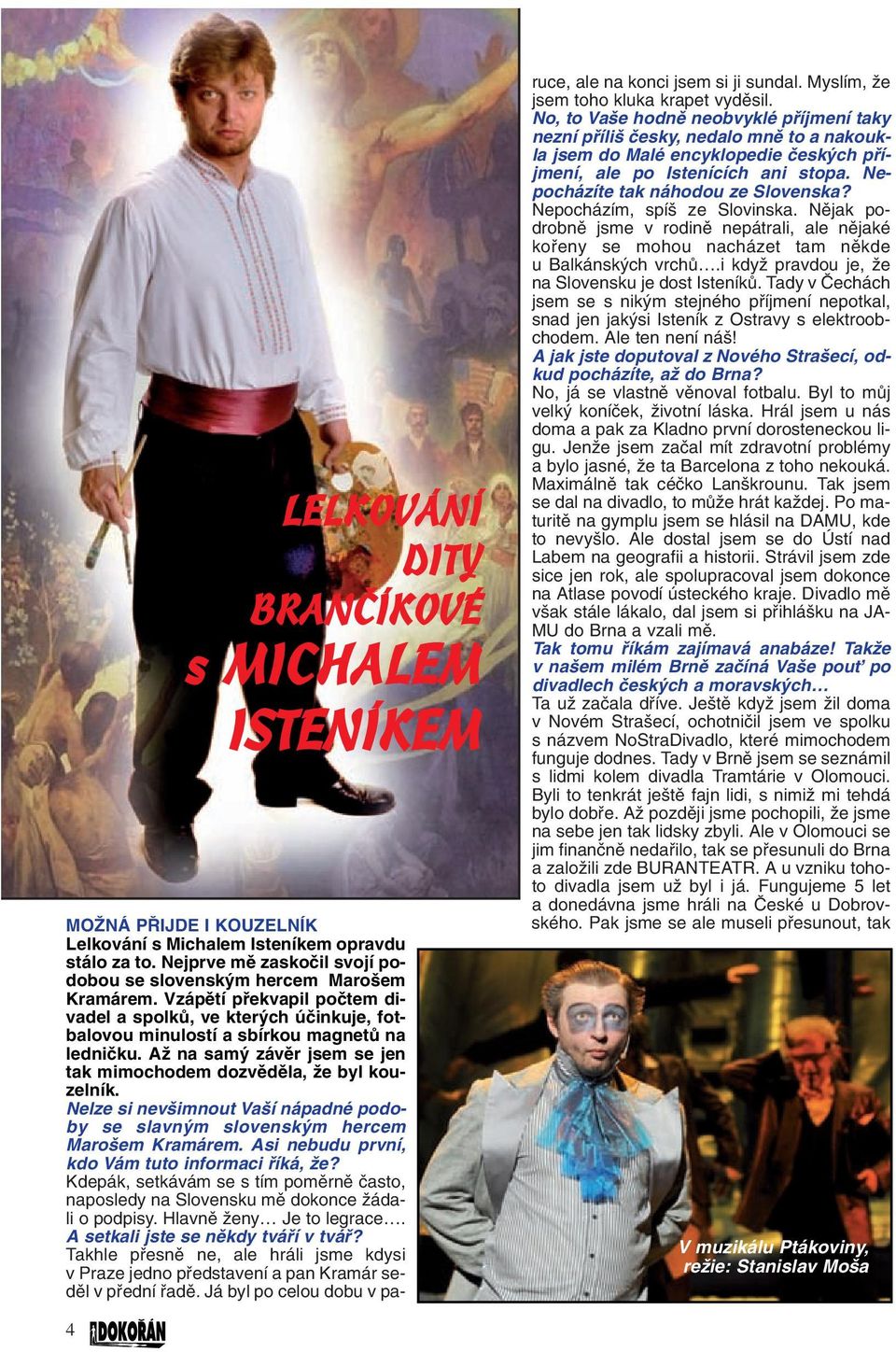 LELKOVÁNÍ DITY BRANČÍKOVÉ s MICHALEM ISTENÍKEM

MOŽNÁ PŘIJDE I KOUZELNÍK

Lelkování s Michalem Isteníkem opravdu stálo za to. Nejprve mě zaskočil svojí podobou se slovenským hercem Marošem Kramárem. Vzápětí překvapil počtem divadel a spolků, ve kterých účinkuje, fotbalovou minulostí a sbírkou magnetů na ledničku. Až na samý závěr jsem se jen tak mimochodem dozvěděla, že byl kouzelník.

Nelze si nevšimnout Vaší nápadné podoby se slavným slovenským hercem Marošem Kramárem. Asi nebudu první, kdo Vám tuto informaci říká, že?

Kdepák, setkávám se s tím poměrně často, naposledy na Slovensku mě dokonce žádali o podpisy. Hlavně ženy… Je to legrace….

A setkali jste se někdy tváří v tvář?

Takhle přesně ne, ale hráli jsme kdysi v Praze jedno představení a pan Kramár seděl v přední řadě. Já byl po celou dobu v paruce, ale na konci jsem si ji sundal. Myslím, že jsem toho kluka krapet vyděsil.

No, to Vaše hodně neobvyklé příjmení taky nezní příliš česky, nedalo mně to a nakoukla jsem do Malé encyklopedie českých příjmení, ale po Istenících ani stopa. Nepocházíte tak náhodou ze Slovenska?

Nepocházím, spíš ze Slovinska. Nějak podrobně jsme v rodině nepátrali, ale nějaké kořeny se mohou nacházet tam někde u Balkánských vrchů….i když pravdou je, že na Slovensku je dost Isteníků. Tady v Čechách jsem se s nikým stejného příjmení nepotkal, snad jen jakýsi Isteník z Ostravy s elektroobchodem. Ale ten není náš!

A jak jste doputoval z Nového Strašecí, odkud pocházíte, až do Brna?

No, já se vlastně věnoval fotbalu. Byl to můj velký koníček, životní láska. Hrál jsem u nás doma a pak za Kladno první dorosteneckou ligu. Jenže jsem začal mít zdravotní problémy a bylo jasné, že ta Barcelona z toho nekouká. Maximálně tak céčko Lanškrounu. Tak jsem se dal na divadlo, to může hrát každej. Po maturitě na gymplu jsem se hlásil na DAMU, kde to nevyšlo. Ale dostal jsem se do Ústí nad Labem na geografii a historii. Strávil jsem zde sice jen rok, ale spolupracoval jsem dokonce na Atlase povodí ústeckého kraje. Divadlo mě však stále lákalo, dal jsem si přihlášku na JAMU do Brna a vzali mě.

Tak tomu říkám zajímavá anabáze! Takže v našem milém Brně začíná Vaše pouť po divadlech českých a moravských…

Ta už začala dříve. Ještě když jsem žil doma v Novém Strašecí, ochotničil jsem ve spolku s názvem NoStraDivadlo, které mimochodem funguje dodnes. Tady v Brně jsem se seznámil s lidmi kolem divadla Tramtárie v Olomouci. Byli to tenkrát ještě fajn lidi, s nimiž mi tehdá bylo dobře. Až později jsme pochopili, že jsme na sebe jen tak lidsky zbyli. Ale v Olomouci se jim finančně nedařilo, tak se přesunuli do Brna a založili zde BURANTEATR. A u vzniku tohoto divadla jsem už byl i já. Fungujeme 5 let a donedávna jsme hráli na České u Dobrovského. Pak jsme se ale museli přesunout, tak

V muzikálu Ptákoviny, režie: Stanislav Moša

4 DOKOŘÁN